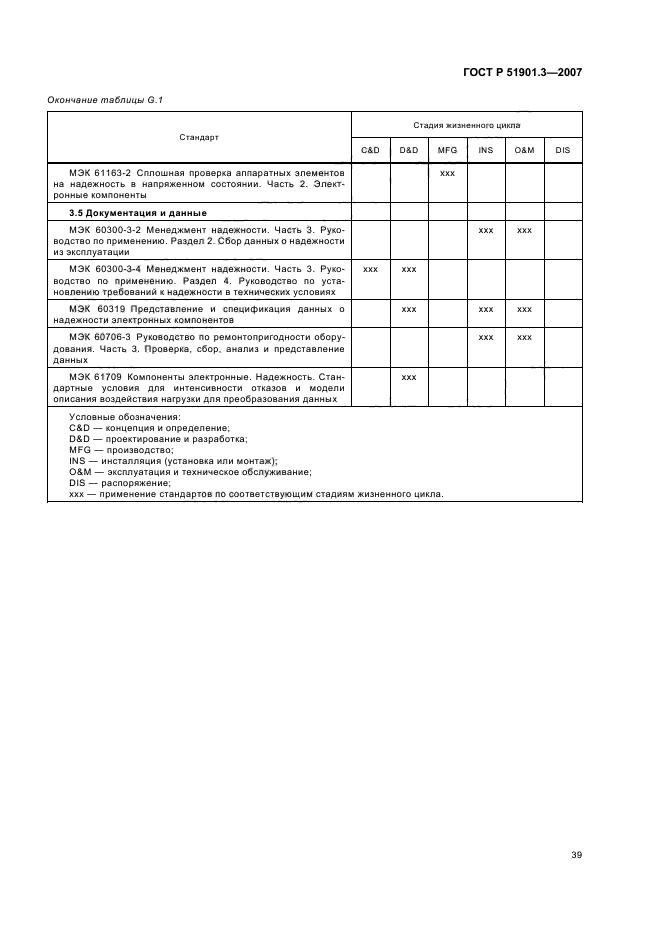 ГОСТ Р 51901.3—2007

Окончание таблицы G.1

| Стандарт | Стадия жизненного цикла | | | | | |
|---|---|---|---|---|---|---|
| | C&D | D&D | MFG | INS | O&M | DIS |
| МЭК 61163-2 Сплошная проверка аппаратных элементов на надежность в напряженном состоянии. Часть 2. Электронные компоненты | | | xxx | | | |
| **3.5 Документация и данные** | | | | | | |
| МЭК 60300-3-2 Менеджмент надежности. Часть 3. Руководство по применению. Раздел 2. Сбор данных о надежности из эксплуатации | | | | xxx | xxx | |
| МЭК 60300-3-4 Менеджмент надежности. Часть 3. Руководство по применению. Раздел 4. Руководство по установлению требований к надежности в технических условиях | xxx | xxx | | | | |
| МЭК 60319 Представление и спецификация данных о надежности электронных компонентов | | xxx | | xxx | xxx | |
| МЭК 60706-3 Руководство по ремонтопригодности оборудования. Часть 3. Проверка, сбор, анализ и представление данных | | | | xxx | xxx | |
| МЭК 61709 Компоненты электронные. Надежность. Стандартные условия для интенсивности отказов и модели описания воздействия нагрузки для преобразования данных | | xxx | | | | |

Условные обозначения:
C&D — концепция и определение;
D&D — проектирование и разработка;
MFG — производство;
INS — инсталляция (установка или монтаж);
O&M — эксплуатация и техническое обслуживание;
DIS — распоряжение;
xxx — применение стандартов по соответствующим стадиям жизненного цикла.

39